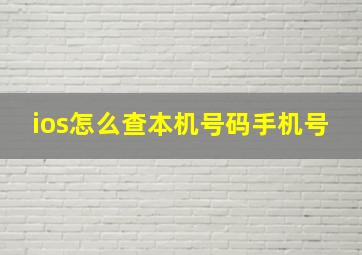 ios怎么查本机号码手机号